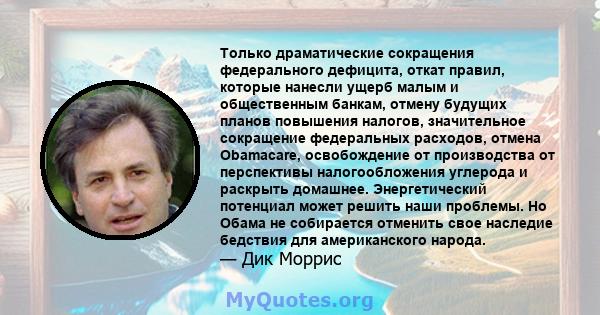 Только драматические сокращения федерального дефицита, откат правил, которые нанесли ущерб малым и общественным банкам, отмену будущих планов повышения налогов, значительное сокращение федеральных расходов, отмена Obamacare, освобождение от производства от перспективы налогообложения углерода и раскрыть домашнее. Энергетический потенциал может решить наши проблемы. Но Обама не собирается отменить свое наследие бедствия для американского народа.
— Дик Моррис

MyQuotes.org